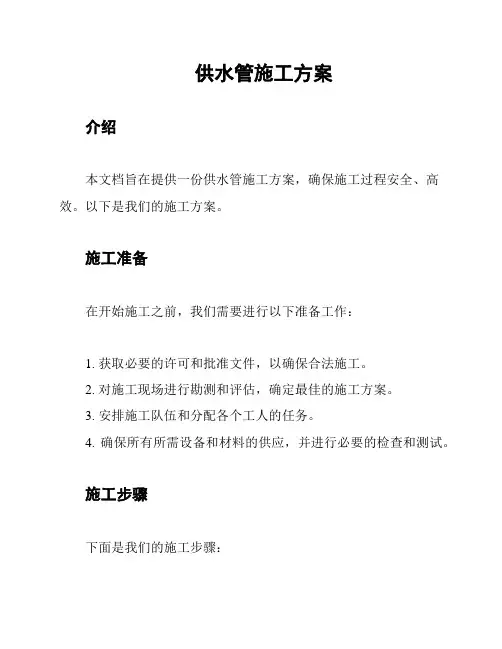 供水管施工方案

介绍

本文档旨在提供一份供水管施工方案，确保施工过程安全、高效。以下是我们的施工方案。

施工准备

在开始施工之前，我们需要进行以下准备工作：

1. 获取必要的许可和批准文件，以确保合法施工。
2. 对施工现场进行勘测和评估，确定最佳的施工方案。
3. 安排施工队伍和分配各个工人的任务。
4. 确保所有所需设备和材料的供应，并进行必要的检查和测试。

施工步骤

下面是我们的施工步骤：